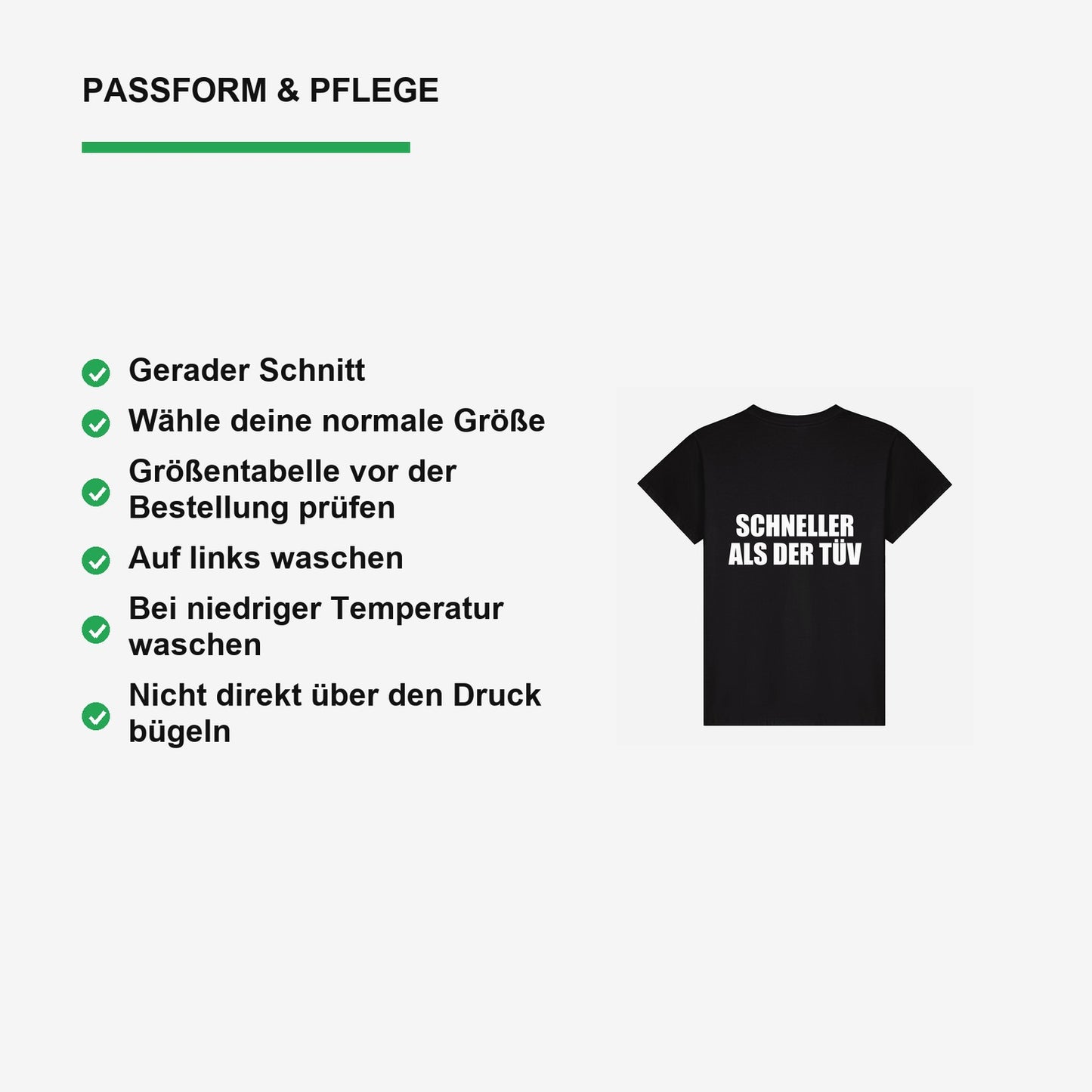 PASSFORM & PFLEGE

Gerader Schnitt

Wähle deine normale Größe

Größentabelle vor der Bestellung prüfen

Auf links waschen

Bei niedriger Temperatur waschen

Nicht direkt über den Druck bügeln

SCHNELLER
ALS DER TÜV